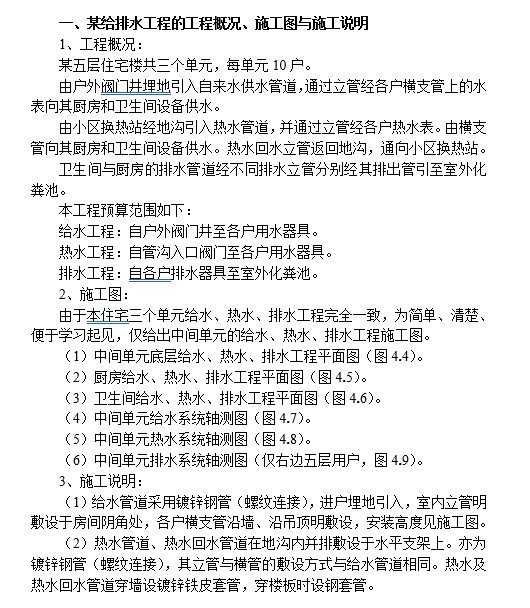 一、某给排水工程的工程概况、施工图与施工说明

1、工程概况：

某五层住宅楼共三个单元，每单元 10 户。

由户外阀门井埋地引入自来水供水管道，通过立管经各户横支管上的水表向其厨房和卫生间设备供水。

由小区换热站经地沟引入热水管道，并通过立管经各户热水表。由横支管向其厨房和卫生间设备供水。热水回水立管返回地沟，通向小区换热站。

卫生间与厨房的排水管道经不同排水立管分别经其排出管引至室外化粪池。

本工程预算范围如下：

给水工程：自户外阀门井至各户用水器具。

热水工程：自管沟入口阀门至各户用水器具。

排水工程：自各户排水器具至室外化粪池。

2、施工图：

由于本住宅三个单元给水、热水、排水工程完全一致，为简单、清楚、便于学习起见，仅给出中间单元的给水、热水、排水工程施工图。

（1）中间单元底层给水、热水、排水工程平面图（图 4.4）。

（2）厨房给水、热水、排水工程平面图（图 4.5）。

（3）卫生间给水、热水、排水工程平面图（图 4.6）。

（4）中间单元给水系统轴测图（图 4.7）。

（5）中间单元热水系统轴测图（图 4.8）。

（6）中间单元排水系统轴测图（仅右边五层用户，图 4.9）。

3、施工说明：

（1）给水管道采用镀锌钢管（螺纹连接），进户埋地引入，室内立管明敷设于房间阴角处，各户横支管沿墙、沿吊顶明敷设，安装高度见施工图。

（2）热水管道、热水回水管道在地沟内并排敷设于水平支架上。亦为镀锌钢管（螺纹连接），其立管与横管的敷设方式与给水管道相同。热水及热水回水管道穿墙设镀锌铁皮套管，穿楼板时设钢套管。